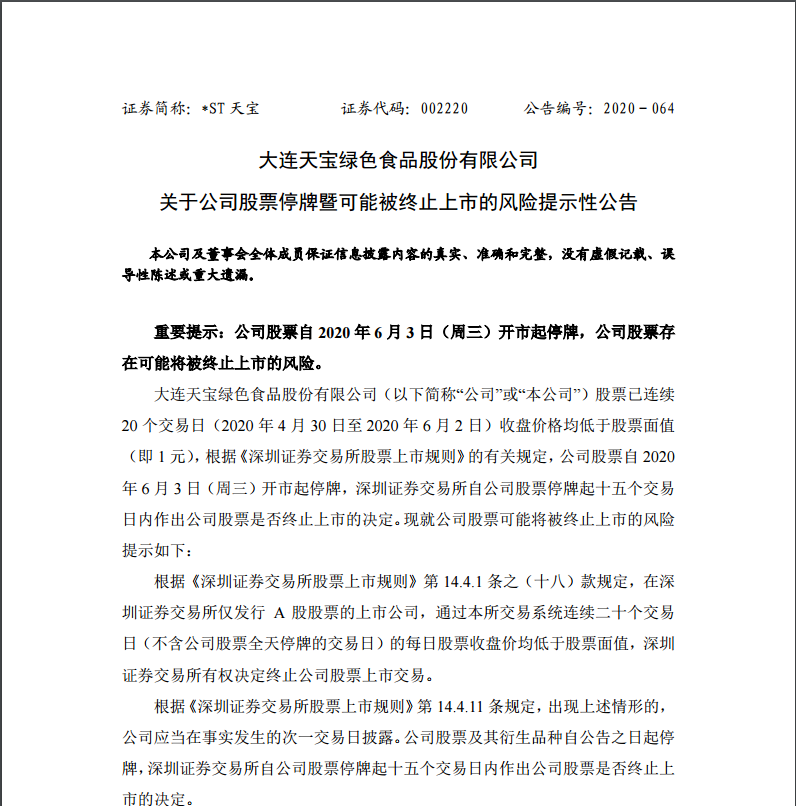 证券简称：*ST 天宝　　　　证券代码：002220　　　　公告编号：2020－064

大连天宝绿色食品股份有限公司

关于公司股票停牌暨可能被终止上市的风险提示性公告

本公司及董事会全体成员保证信息披露内容的真实、准确和完整，没有虚假记载、误导性陈述或重大遗漏。

重要提示：公司股票自 2020 年 6 月 3 日（周三）开市起停牌，公司股票存在可能将被终止上市的风险。

大连天宝绿色食品股份有限公司（以下简称“公司”或“本公司”）股票已连续 20 个交易日（2020 年 4 月 30 日至 2020 年 6 月 2 日）收盘价格均低于股票面值（即 1 元），根据《深圳证券交易所股票上市规则》的有关规定，公司股票自 2020 年 6 月 3 日（周三）开市起停牌，深圳证券交易所自公司股票停牌起十五个交易日内作出公司股票是否终止上市的决定。现就公司股票可能将被终止上市的风险提示如下：

根据《深圳证券交易所股票上市规则》第 14.4.1 条之（十八）款规定，在深圳证券交易所仅发行 A 股股票的上市公司，通过本所交易系统连续二十个交易日（不含公司股票全天停牌的交易日）的每日股票收盘价均低于股票面值，深圳证券交易所有权决定终止公司股票上市交易。

根据《深圳证券交易所股票上市规则》第 14.4.11 条规定，出现上述情形的，公司应当在事实发生的次一交易日披露。公司股票及其衍生品种自公告之日起停牌，深圳证券交易所自公司股票停牌起十五个交易日内作出公司股票是否终止上市的决定。